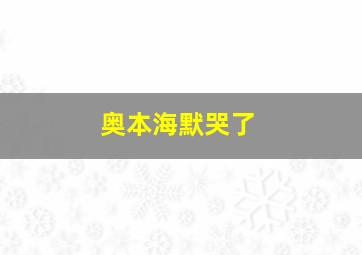 奥本海默哭了